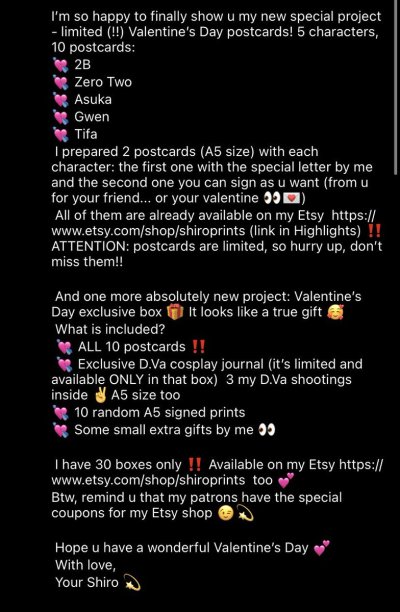 I'm so happy to finally show u my new special project - limited (!!) Valentine's Day postcards! 5 characters, 10 postcards:
💘 2B
💘 Zero Two
💘 Asuka
💘 Gwen
💘 Tifa
I prepared 2 postcards (A5 size) with each character: the first one with the special letter by me and the second one you can sign as u want (from u for your friend... or your valentine 👀💌)
All of them are already available on my Etsy https://www.etsy.com/shop/shiroprints (link in Highlights) ‼️ ATTENTION: postcards are limited, so hurry up, don't miss them!!

And one more absolutely new project: Valentine's Day exclusive box 🎁 It looks like a true gift 🥰
What is included?
💘 ALL 10 postcards ‼️
💘 Exclusive D.Va cosplay journal (it's limited and available ONLY in that box) 3 my D.Va shootings inside ✌️ A5 size too
💘 10 random A5 signed prints
💘 Some small extra gifts by me 👀

I have 30 boxes only ‼️ Available on my Etsy https://www.etsy.com/shop/shiroprints too 💕
Btw, remind u that my patrons have the special coupons for my Etsy shop 😉💫

Hope u have a wonderful Valentine's Day 💕
With love,
Your Shiro 💫